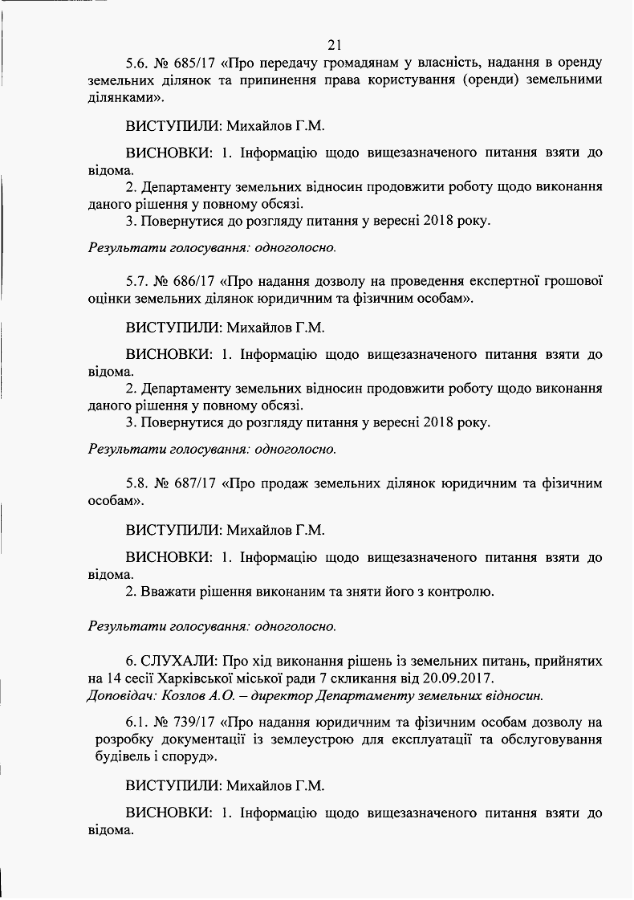 21

5.6. № 685/17 «Про передачу громадянам у власність, надання в оренду земельних ділянок та припинення права користування (оренди) земельними ділянками».

ВИСТУПИЛИ: Михайлов Г.М.

ВИСНОВКИ: 1. Інформацію щодо вищезазначеного питання взяти до відома.
2. Департаменту земельних відносин продовжити роботу щодо виконання даного рішення у повному обсязі.
3. Повернутися до розгляду питання у вересні 2018 року.

Результати голосування: одноголосно.

5.7. № 686/17 «Про надання дозволу на проведення експертної грошової оцінки земельних ділянок юридичним та фізичним особам».

ВИСТУПИЛИ: Михайлов Г.М.

ВИСНОВКИ: 1. Інформацію щодо вищезазначеного питання взяти до відома.
2. Департаменту земельних відносин продовжити роботу щодо виконання даного рішення у повному обсязі.
3. Повернутися до розгляду питання у вересні 2018 року.

Результати голосування: одноголосно.

5.8. № 687/17 «Про продаж земельних ділянок юридичним та фізичним особам».

ВИСТУПИЛИ: Михайлов Г.М.

ВИСНОВКИ: 1. Інформацію щодо вищезазначеного питання взяти до відома.
2. Вважати рішення виконаним та зняти його з контролю.

Результати голосування: одноголосно.

6. СЛУХАЛИ: Про хід виконання рішень із земельних питань, прийнятих на 14 сесії Харківської міської ради 7 скликання від 20.09.2017.
Доповідач: Козлов А.О. – директор Департаменту земельних відносин.

6.1. № 739/17 «Про надання юридичним та фізичним особам дозволу на розробку документації із землеустрою для експлуатації та обслуговування будівель і споруд».

ВИСТУПИЛИ: Михайлов Г.М.

ВИСНОВКИ: 1. Інформацію щодо вищезазначеного питання взяти до відома.